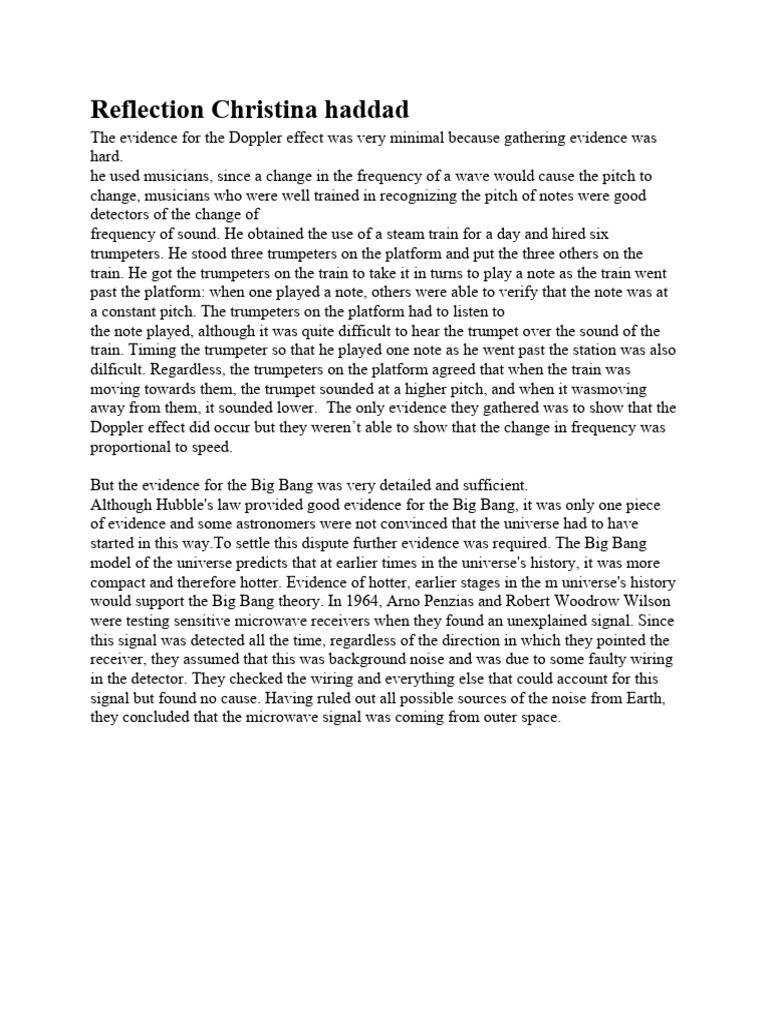 Reflection Christina haddad

The evidence for the Doppler effect was very minimal because gathering evidence was hard.

he used musicians, since a change in the frequency of a wave would cause the pitch to change, musicians who were well trained in recognizing the pitch of notes were good detectors of the change of

frequency of sound. He obtained the use of a steam train for a day and hired six trumpeters. He stood three trumpeters on the platform and put the three others on the train. He got the trumpeters on the train to take it in turns to play a note as the train went past the platform: when one played a note, others were able to verify that the note was at a constant pitch. The trumpeters on the platform had to listen to

the note played, although it was quite difficult to hear the trumpet over the sound of the train. Timing the trumpeter so that he played one note as he went past the station was also dilficult. Regardless, the trumpeters on the platform agreed that when the train was moving towards them, the trumpet sounded at a higher pitch, and when it wasmoving away from them, it sounded lower. The only evidence they gathered was to show that the Doppler effect did occur but they weren't able to show that the change in frequency was proportional to speed.

But the evidence for the Big Bang was very detailed and sufficient.

Although Hubble's law provided good evidence for the Big Bang, it was only one piece of evidence and some astronomers were not convinced that the universe had to have started in this way.To settle this dispute further evidence was required. The Big Bang model of the universe predicts that at earlier times in the universe's history, it was more compact and therefore hotter. Evidence of hotter, earlier stages in the m universe's history would support the Big Bang theory. In 1964, Arno Penzias and Robert Woodrow Wilson were testing sensitive microwave receivers when they found an unexplained signal. Since this signal was detected all the time, regardless of the direction in which they pointed the receiver, they assumed that this was background noise and was due to some faulty wiring in the detector. They checked the wiring and everything else that could account for this signal but found no cause. Having ruled out all possible sources of the noise from Earth, they concluded that the microwave signal was coming from outer space.